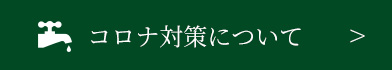 コロナ対策について ＞